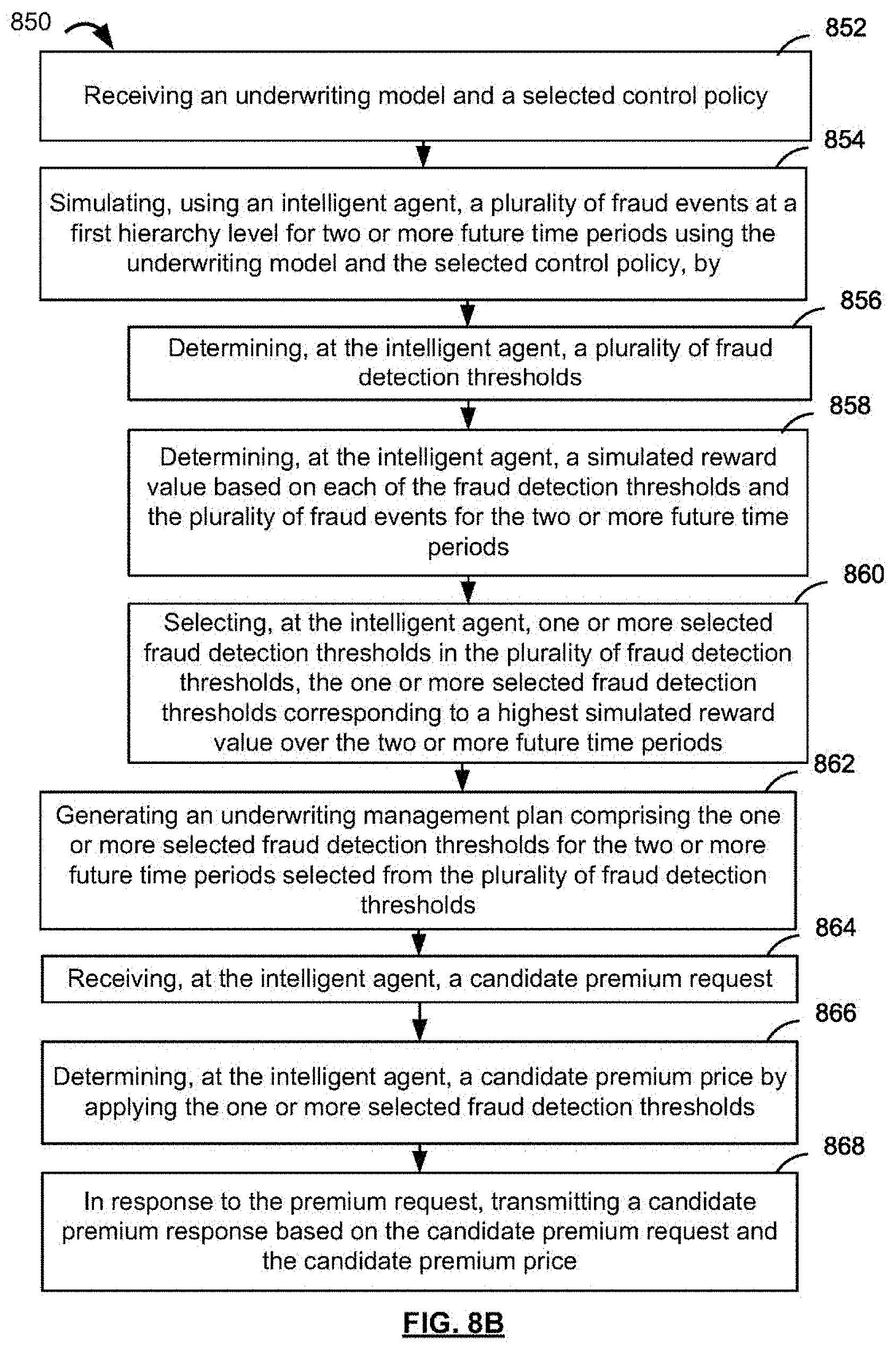 850

852

Receiving an underwriting model and a selected control policy

854

Simulating, using an intelligent agent, a plurality of fraud events at a first hierarchy level for two or more future time periods using the underwriting model and the selected control policy, by

856

Determining, at the intelligent agent, a plurality of fraud detection thresholds

858

Determining, at the intelligent agent, a simulated reward value based on each of the fraud detection thresholds and the plurality of fraud events for the two or more future time periods

860

Selecting, at the intelligent agent, one or more selected fraud detection thresholds in the plurality of fraud detection thresholds, the one or more selected fraud detection thresholds corresponding to a highest simulated reward value over the two or more future time periods

862

Generating an underwriting management plan comprising the one or more selected fraud detection thresholds for the two or more future time periods selected from the plurality of fraud detection thresholds

864

Receiving, at the intelligent agent, a candidate premium request

866

Determining, at the intelligent agent, a candidate premium price by applying the one or more selected fraud detection thresholds

868

In response to the premium request, transmitting a candidate premium response based on the candidate premium request and the candidate premium price

FIG. 8B